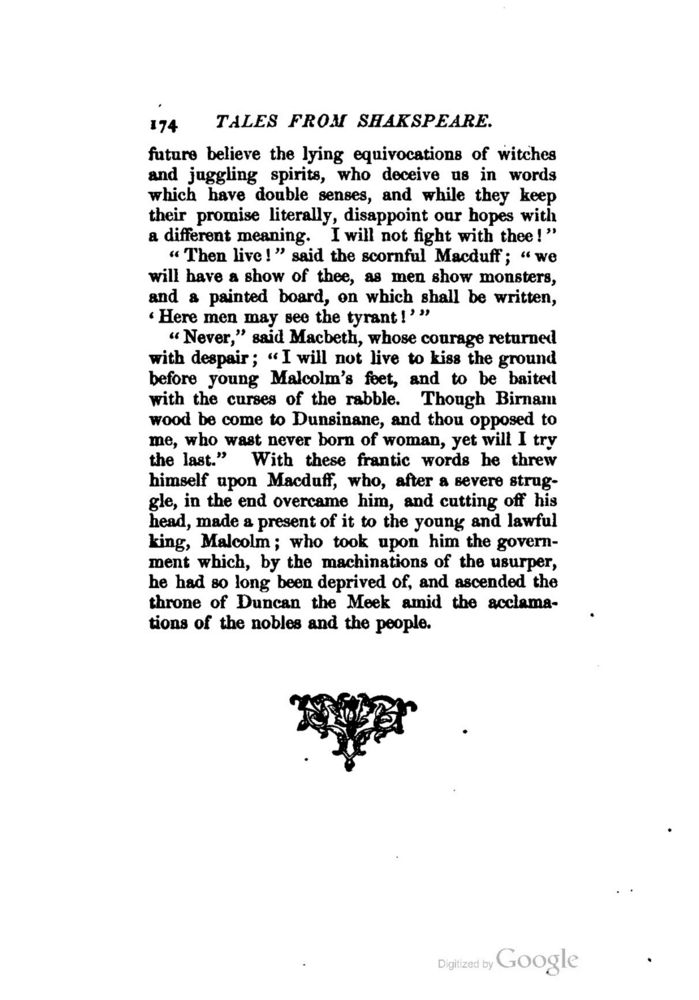 174 TALES FROM SHAKSPEARE.

future believe the lying equivocations of witches and juggling spirits, who deceive us in words which have double senses, and while they keep their promise literally, disappoint our hopes with a different meaning. I will not fight with thee!"

"Then live!" said the scornful Macduff; "we will have a show of thee, as men show monsters, and a painted board, on which shall be written, 'Here men may see the tyrant!'"

"Never," said Macbeth, whose courage returned with despair; "I will not live to kiss the ground before young Malcolm's feet, and to be baited with the curses of the rabble. Though Birnam wood be come to Dunsinane, and thou opposed to me, who wast never born of woman, yet will I try the last." With these frantic words he threw himself upon Macduff, who, after a severe struggle, in the end overcame him, and cutting off his head, made a present of it to the young and lawful king, Malcolm; who took upon him the government which, by the machinations of the usurper, he had so long been deprived of, and ascended the throne of Duncan the Meek amid the acclamations of the nobles and the people.

Digitized by Google